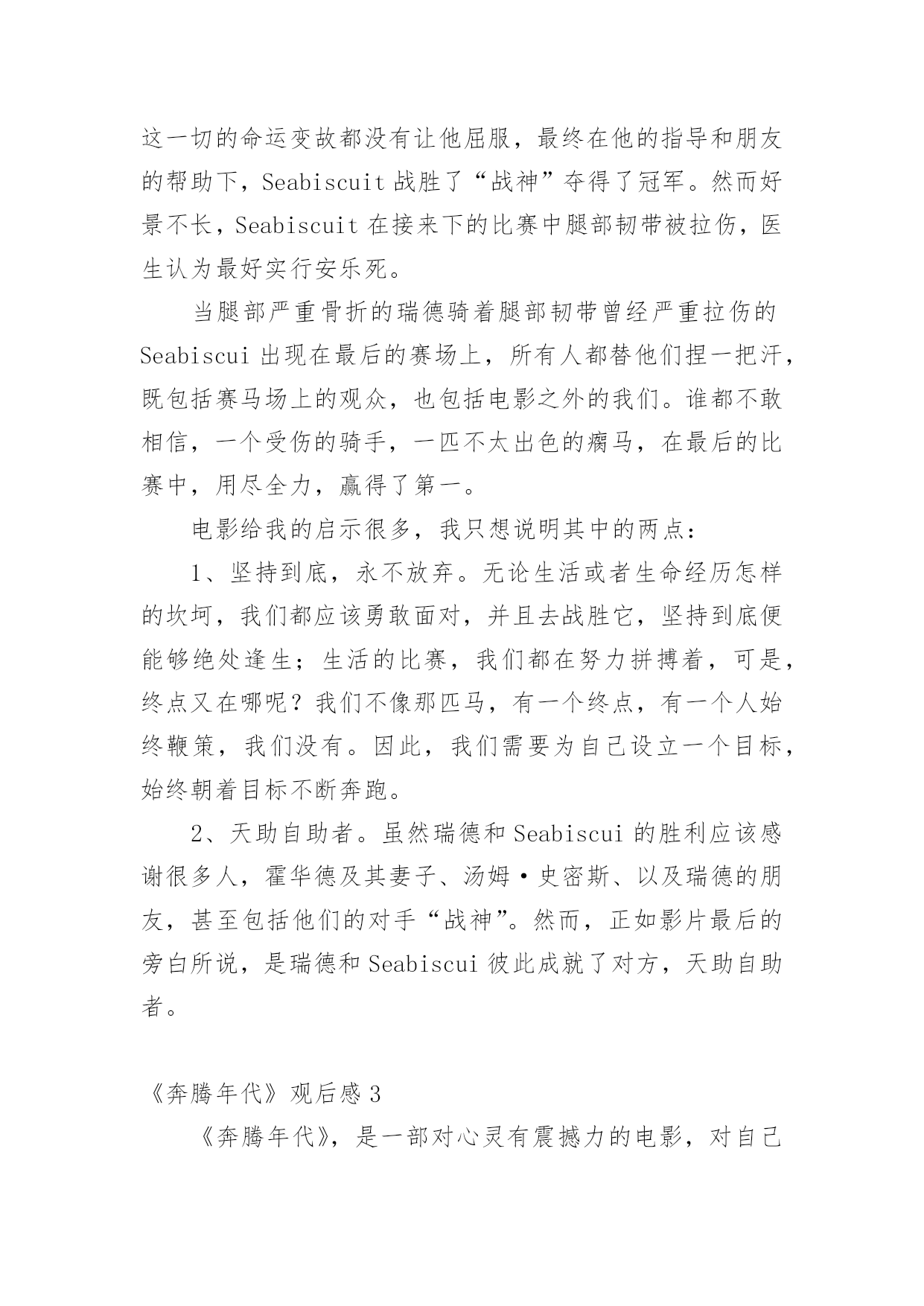 这一切的命运变故都没有让他屈服，最终在他的指导和朋友的帮助下，Seabiscuit 战胜了“战神”夺得了冠军。然而好景不长，Seabiscuit 在接来下的比赛中腿部韧带被拉伤，医生认为最好实行安乐死。

当腿部严重骨折的瑞德骑着腿部韧带曾经严重拉伤的 Seabiscui 出现在最后的赛场上，所有人都替他们捏一把汗，既包括赛马场上的观众，也包括电影之外的我们。谁都不敢相信，一个受伤的骑手，一匹不太出色的瘸马，在最后的比赛中，用尽全力，赢得了第一。

电影给我的启示很多，我只想说明其中的两点：

1、坚持到底，永不放弃。无论生活或者生命经历怎样的坎坷，我们都应该勇敢面对，并且去战胜它，坚持到底便能够绝处逢生；生活的比赛，我们都在努力拼搏着，可是，终点又在哪呢？我们不像那匹马，有一个终点，有一个人始终鞭策，我们没有。因此，我们需要为自己设立一个目标，始终朝着目标不断奔跑。

2、天助自助者。虽然瑞德和 Seabiscui 的胜利应该感谢很多人，霍华德及其妻子、汤姆·史密斯、以及瑞德的朋友，甚至包括他们的对手“战神”。然而，正如影片最后的旁白所说，是瑞德和 Seabiscui 彼此成就了对方，天助自助者。

《奔腾年代》观后感 3

《奔腾年代》，是一部对心灵有震撼力的电影，对自己